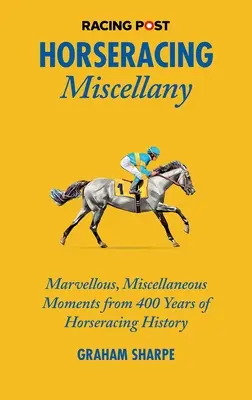 RACING POST

HORSERACING
Miscellany

1

Marvellous, Miscellaneous Moments from 400 Years of Horseracing History

GRAHAM SHARPE